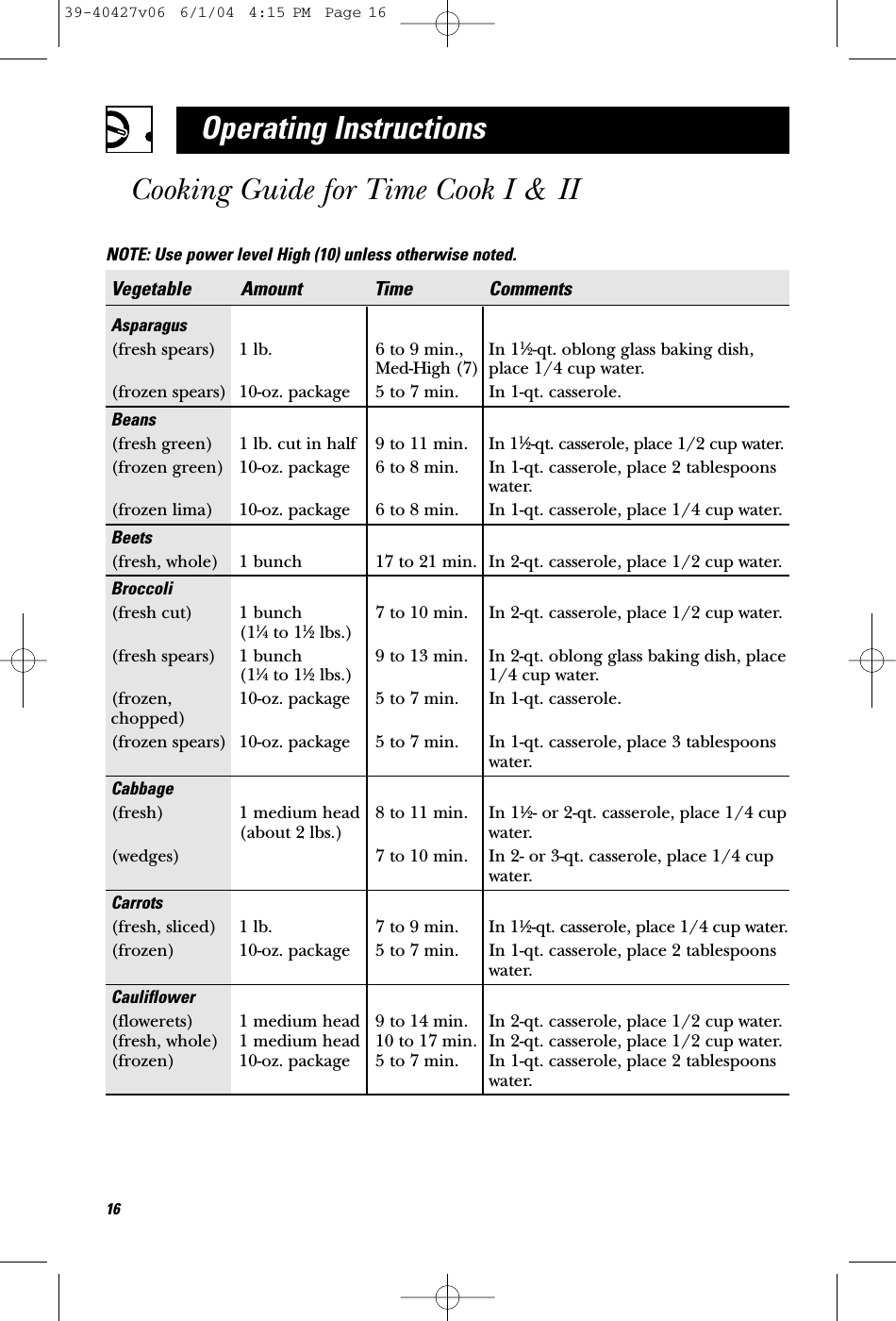 39-40427v06 6/1/04 4:15 PM Page 16

Operating Instructions

Cooking Guide for Time Cook I & II

NOTE: Use power level High (10) unless otherwise noted.

| Vegetable | Amount | Time | Comments |
|---|---|---|---|
| **Asparagus** | | | |
| (fresh spears) | 1 lb. | 6 to 9 min., Med-High (7) | In 1½-qt. oblong glass baking dish, place 1/4 cup water. |
| (frozen spears) | 10-oz. package | 5 to 7 min. | In 1-qt. casserole. |
| **Beans** | | | |
| (fresh green) | 1 lb. cut in half | 9 to 11 min. | In 1½-qt. casserole, place 1/2 cup water. |
| (frozen green) | 10-oz. package | 6 to 8 min. | In 1-qt. casserole, place 2 tablespoons water. |
| (frozen lima) | 10-oz. package | 6 to 8 min. | In 1-qt. casserole, place 1/4 cup water. |
| **Beets** | | | |
| (fresh, whole) | 1 bunch | 17 to 21 min. | In 2-qt. casserole, place 1/2 cup water. |
| **Broccoli** | | | |
| (fresh cut) | 1 bunch (1¼ to 1½ lbs.) | 7 to 10 min. | In 2-qt. casserole, place 1/2 cup water. |
| (fresh spears) | 1 bunch (1¼ to 1½ lbs.) | 9 to 13 min. | In 2-qt. oblong glass baking dish, place 1/4 cup water. |
| (frozen, chopped) | 10-oz. package | 5 to 7 min. | In 1-qt. casserole. |
| (frozen spears) | 10-oz. package | 5 to 7 min. | In 1-qt. casserole, place 3 tablespoons water. |
| **Cabbage** | | | |
| (fresh) | 1 medium head (about 2 lbs.) | 8 to 11 min. | In 1½- or 2-qt. casserole, place 1/4 cup water. |
| (wedges) | | 7 to 10 min. | In 2- or 3-qt. casserole, place 1/4 cup water. |
| **Carrots** | | | |
| (fresh, sliced) | 1 lb. | 7 to 9 min. | In 1½-qt. casserole, place 1/4 cup water. |
| (frozen) | 10-oz. package | 5 to 7 min. | In 1-qt. casserole, place 2 tablespoons water. |
| **Cauliflower** | | | |
| (flowerets) | 1 medium head | 9 to 14 min. | In 2-qt. casserole, place 1/2 cup water. |
| (fresh, whole) | 1 medium head | 10 to 17 min. | In 2-qt. casserole, place 1/2 cup water. |
| (frozen) | 10-oz. package | 5 to 7 min. | In 1-qt. casserole, place 2 tablespoons water. |

16